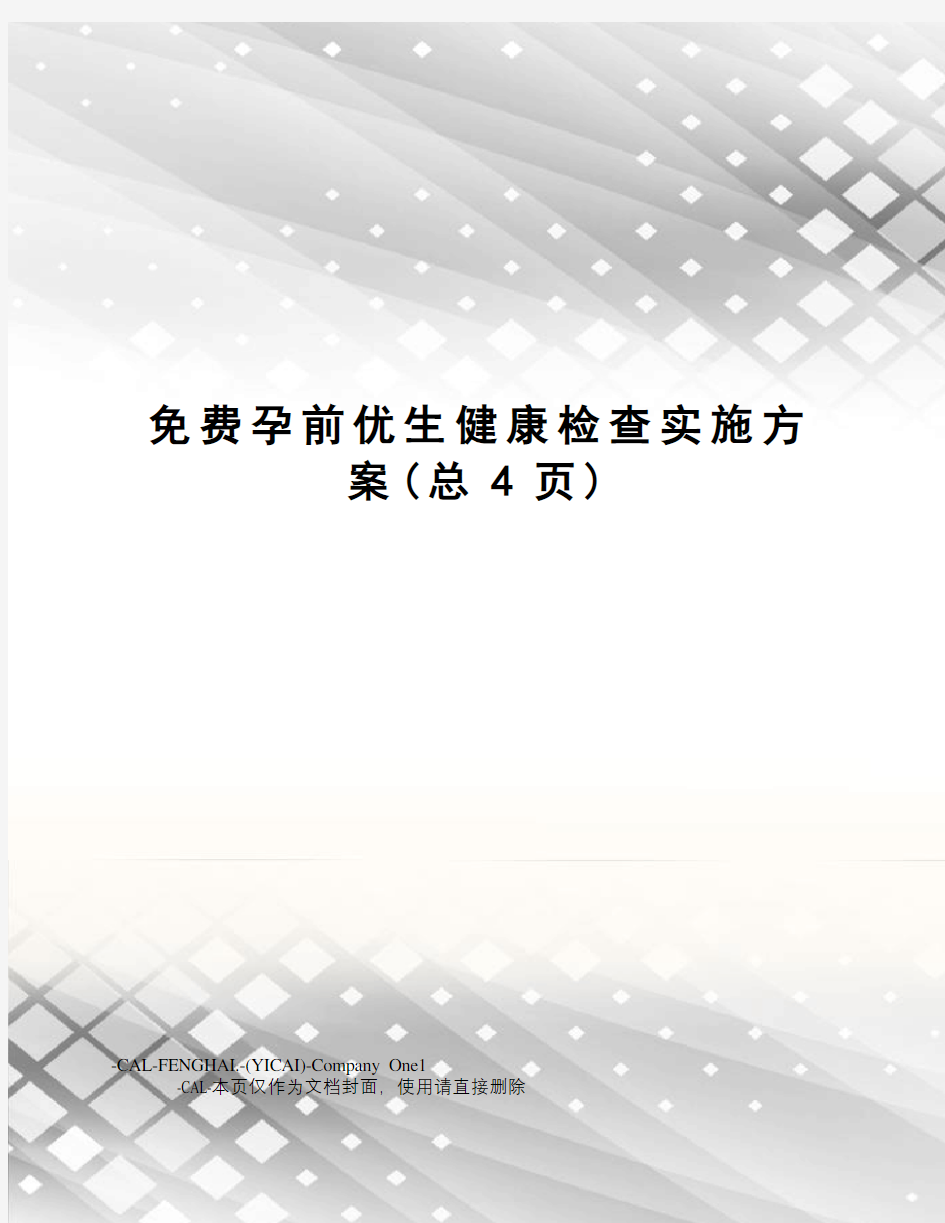 免费孕前优生健康检查实施方案（总 4 页）

-CAL-FENGHAI.-(YICAI)-Company One1
-CAL-本页仅作为文档封面，使用请直接删除